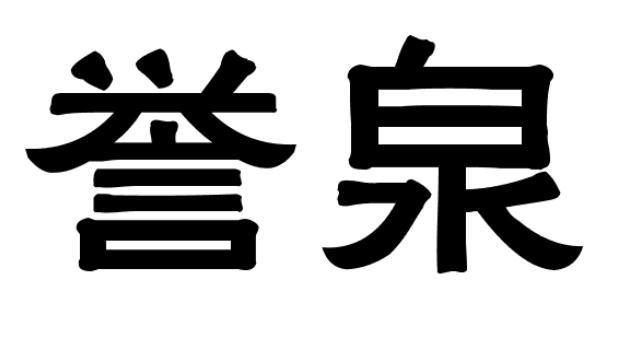 誉泉